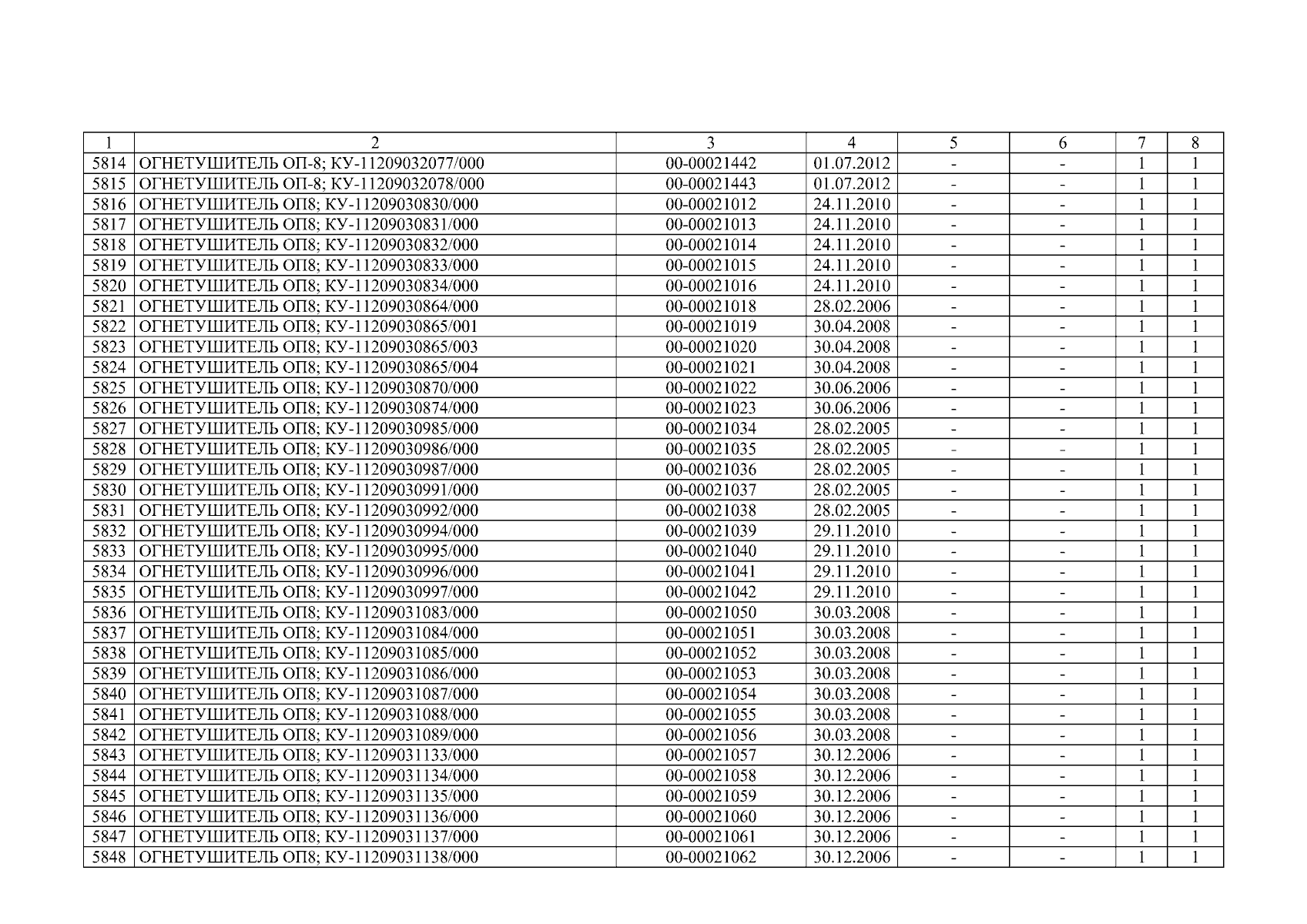 | 1 | 2 | 3 | 4 | 5 | 6 | 7 | 8 |
|---|---|---|---|---|---|---|---|
| 5814 | ОГНЕТУШИТЕЛЬ ОП-8; КУ-11209032077/000 | 00-00021442 | 01.07.2012 | - | - | 1 | 1 |
| 5815 | ОГНЕТУШИТЕЛЬ ОП-8; КУ-11209032078/000 | 00-00021443 | 01.07.2012 | - | - | 1 | 1 |
| 5816 | ОГНЕТУШИТЕЛЬ ОП8; КУ-11209030830/000 | 00-00021012 | 24.11.2010 | - | - | 1 | 1 |
| 5817 | ОГНЕТУШИТЕЛЬ ОП8; КУ-11209030831/000 | 00-00021013 | 24.11.2010 | - | - | 1 | 1 |
| 5818 | ОГНЕТУШИТЕЛЬ ОП8; КУ-11209030832/000 | 00-00021014 | 24.11.2010 | - | - | 1 | 1 |
| 5819 | ОГНЕТУШИТЕЛЬ ОП8; КУ-11209030833/000 | 00-00021015 | 24.11.2010 | - | - | 1 | 1 |
| 5820 | ОГНЕТУШИТЕЛЬ ОП8; КУ-11209030834/000 | 00-00021016 | 24.11.2010 | - | - | 1 | 1 |
| 5821 | ОГНЕТУШИТЕЛЬ ОП8; КУ-11209030864/000 | 00-00021018 | 28.02.2006 | - | - | 1 | 1 |
| 5822 | ОГНЕТУШИТЕЛЬ ОП8; КУ-11209030865/001 | 00-00021019 | 30.04.2008 | - | - | 1 | 1 |
| 5823 | ОГНЕТУШИТЕЛЬ ОП8; КУ-11209030865/003 | 00-00021020 | 30.04.2008 | - | - | 1 | 1 |
| 5824 | ОГНЕТУШИТЕЛЬ ОП8; КУ-11209030865/004 | 00-00021021 | 30.04.2008 | - | - | 1 | 1 |
| 5825 | ОГНЕТУШИТЕЛЬ ОП8; КУ-11209030870/000 | 00-00021022 | 30.06.2006 | - | - | 1 | 1 |
| 5826 | ОГНЕТУШИТЕЛЬ ОП8; КУ-11209030874/000 | 00-00021023 | 30.06.2006 | - | - | 1 | 1 |
| 5827 | ОГНЕТУШИТЕЛЬ ОП8; КУ-11209030985/000 | 00-00021034 | 28.02.2005 | - | - | 1 | 1 |
| 5828 | ОГНЕТУШИТЕЛЬ ОП8; КУ-11209030986/000 | 00-00021035 | 28.02.2005 | - | - | 1 | 1 |
| 5829 | ОГНЕТУШИТЕЛЬ ОП8; КУ-11209030987/000 | 00-00021036 | 28.02.2005 | - | - | 1 | 1 |
| 5830 | ОГНЕТУШИТЕЛЬ ОП8; КУ-11209030991/000 | 00-00021037 | 28.02.2005 | - | - | 1 | 1 |
| 5831 | ОГНЕТУШИТЕЛЬ ОП8; КУ-11209030992/000 | 00-00021038 | 28.02.2005 | - | - | 1 | 1 |
| 5832 | ОГНЕТУШИТЕЛЬ ОП8; КУ-11209030994/000 | 00-00021039 | 29.11.2010 | - | - | 1 | 1 |
| 5833 | ОГНЕТУШИТЕЛЬ ОП8; КУ-11209030995/000 | 00-00021040 | 29.11.2010 | - | - | 1 | 1 |
| 5834 | ОГНЕТУШИТЕЛЬ ОП8; КУ-11209030996/000 | 00-00021041 | 29.11.2010 | - | - | 1 | 1 |
| 5835 | ОГНЕТУШИТЕЛЬ ОП8; КУ-11209030997/000 | 00-00021042 | 29.11.2010 | - | - | 1 | 1 |
| 5836 | ОГНЕТУШИТЕЛЬ ОП8; КУ-11209031083/000 | 00-00021050 | 30.03.2008 | - | - | 1 | 1 |
| 5837 | ОГНЕТУШИТЕЛЬ ОП8; КУ-11209031084/000 | 00-00021051 | 30.03.2008 | - | - | 1 | 1 |
| 5838 | ОГНЕТУШИТЕЛЬ ОП8; КУ-11209031085/000 | 00-00021052 | 30.03.2008 | - | - | 1 | 1 |
| 5839 | ОГНЕТУШИТЕЛЬ ОП8; КУ-11209031086/000 | 00-00021053 | 30.03.2008 | - | - | 1 | 1 |
| 5840 | ОГНЕТУШИТЕЛЬ ОП8; КУ-11209031087/000 | 00-00021054 | 30.03.2008 | - | - | 1 | 1 |
| 5841 | ОГНЕТУШИТЕЛЬ ОП8; КУ-11209031088/000 | 00-00021055 | 30.03.2008 | - | - | 1 | 1 |
| 5842 | ОГНЕТУШИТЕЛЬ ОП8; КУ-11209031089/000 | 00-00021056 | 30.03.2008 | - | - | 1 | 1 |
| 5843 | ОГНЕТУШИТЕЛЬ ОП8; КУ-11209031133/000 | 00-00021057 | 30.12.2006 | - | - | 1 | 1 |
| 5844 | ОГНЕТУШИТЕЛЬ ОП8; КУ-11209031134/000 | 00-00021058 | 30.12.2006 | - | - | 1 | 1 |
| 5845 | ОГНЕТУШИТЕЛЬ ОП8; КУ-11209031135/000 | 00-00021059 | 30.12.2006 | - | - | 1 | 1 |
| 5846 | ОГНЕТУШИТЕЛЬ ОП8; КУ-11209031136/000 | 00-00021060 | 30.12.2006 | - | - | 1 | 1 |
| 5847 | ОГНЕТУШИТЕЛЬ ОП8; КУ-11209031137/000 | 00-00021061 | 30.12.2006 | - | - | 1 | 1 |
| 5848 | ОГНЕТУШИТЕЛЬ ОП8; КУ-11209031138/000 | 00-00021062 | 30.12.2006 | - | - | 1 | 1 |